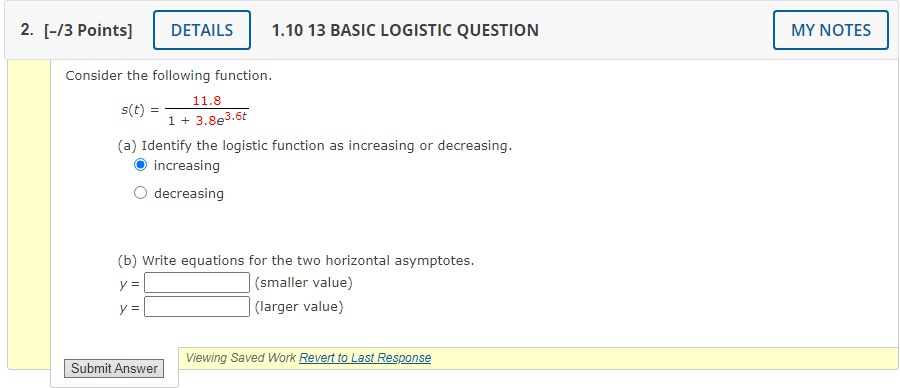 2. [–/3 Points] DETAILS 1.10 13 BASIC LOGISTIC QUESTION MY NOTES

Consider the following function.

$s(t) = \frac{11.8}{1 + 3.8e^{3.6t}}$

(a) Identify the logistic function as increasing or decreasing.

increasing

decreasing

(b) Write equations for the two horizontal asymptotes.

$y =$ (smaller value)

$y =$ (larger value)

Submit Answer

Viewing Saved Work Revert to Last Response